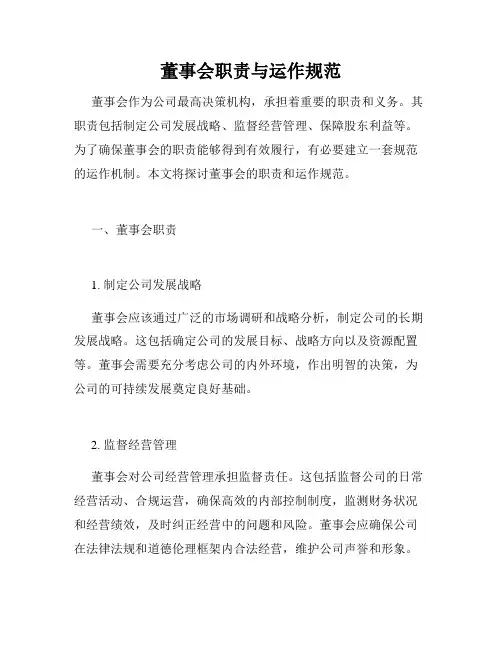 董事会职责与运作规范

董事会作为公司最高决策机构，承担着重要的职责和义务。其职责包括制定公司发展战略、监督经营管理、保障股东利益等。为了确保董事会的职责能够得到有效履行，有必要建立一套规范的运作机制。本文将探讨董事会的职责和运作规范。

一、董事会职责

1. 制定公司发展战略

董事会应该通过广泛的市场调研和战略分析，制定公司的长期发展战略。这包括确定公司的发展目标、战略方向以及资源配置等。董事会需要充分考虑公司的内外环境，作出明智的决策，为公司的可持续发展奠定良好基础。

2. 监督经营管理

董事会对公司经营管理承担监督责任。这包括监督公司的日常经营活动、合规运营，确保高效的内部控制制度，监测财务状况和经营绩效，及时纠正经营中的问题和风险。董事会应确保公司在法律法规和道德伦理框架内合法经营，维护公司声誉和形象。